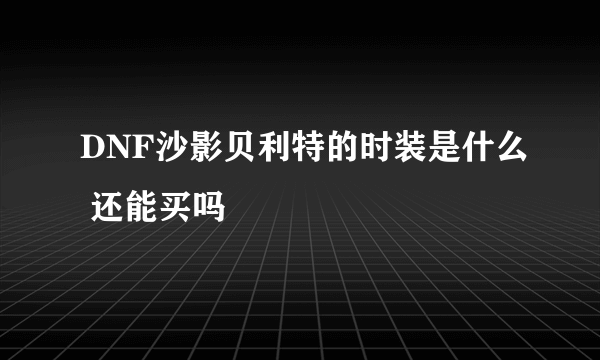 DNF沙影贝利特的时装是什么 还能买吗